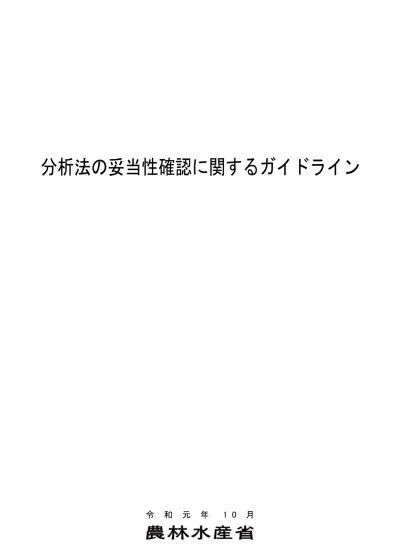 分析法の妥当性確認に関するガイドライン

令和元年 10月
農林水産省